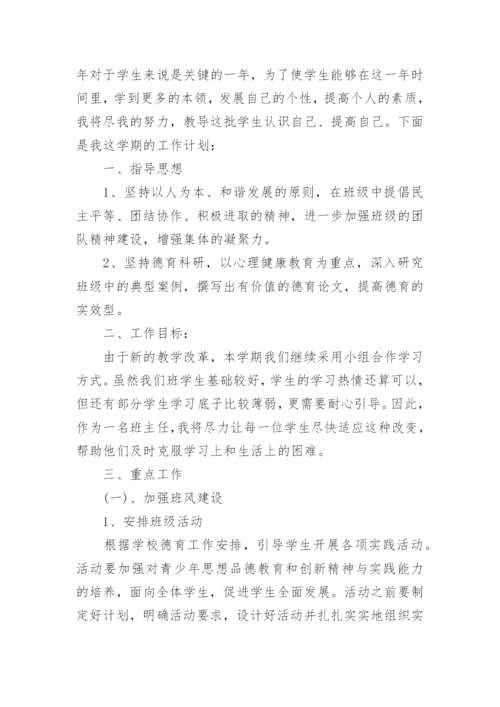 年对于学生来说是关键的一年，为了使学生能够在这一年时间里，学到更多的本领，发展自己的个性，提高个人的素质，我将尽我的努力，教导这批学生认识自己、提高自己。下面是我这学期的工作计划：

一、指导思想

1、坚持以人为本、和谐发展的原则，在班级中提倡民主平等、团结协作、积极进取的精神，进一步加强班级的团队精神建设，增强集体的凝聚力。

2、坚持德育科研，以心理健康教育为重点，深入研究班级中的典型案例，撰写出有价值的德育论文，提高德育的实效型。

二、工作目标：

由于新的教学改革，本学期我们继续采用小组合作学习方式。虽然我们班学生基础较好，学生的学习热情还算可以，但还有部分学生学习底子比较薄弱，更需要耐心引导。因此，作为一名班主任，我将尽力让每一位学生尽快适应这种改变，帮助他们及时克服学习上和生活上的困难。

三、重点工作

(一)、加强班风建设

1、安排班级活动

根据学校德育工作安排，引导学生开展各项实践活动。活动要加强对青少年思想品德教育和创新精神与实践能力的培养，面向全体学生，促进学生全面发展。活动之前要制定好计划，明确活动要求，设计好活动并扎扎实实地组织实